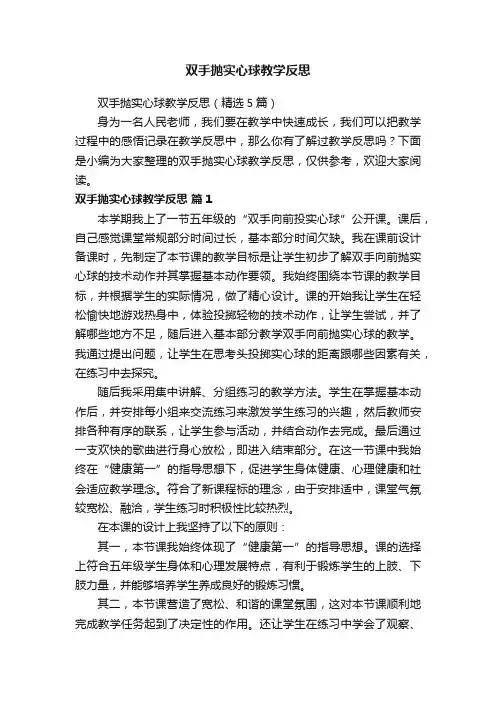 双手抛实心球教学反思

双手抛实心球教学反思（精选5篇）

身为一名人民老师，我们要在教学中快速成长，我们可以把教学过程中的感悟记录在教学反思中，那么你有了解过教学反思吗？下面是小编为大家整理的双手抛实心球教学反思，仅供参考，欢迎大家阅读。

双手抛实心球教学反思 篇1

本学期我上了一节五年级的“双手向前投实心球”公开课。课后，自己感觉课堂常规部分时间过长，基本部分时间欠缺。我在课前设计备课时，先制定了本节课的教学目标是让学生初步了解双手向前抛实心球的技术动作并其掌握基本动作要领。我始终围绕本节课的教学目标，并根据学生的实际情况，做了精心设计。课的开始我让学生在轻松愉快地游戏热身中，体验投掷轻物的技术动作，让学生尝试，并了解哪些地方不足，随后进入基本部分教学双手向前抛实心球的教学。我通过提出问题，让学生在思考头投掷实心球的距离跟哪些因素有关，在练习中去探究。

随后我采用集中讲解、分组练习的教学方法。学生在掌握基本动作后，并安排每小组来交流练习来激发学生练习的兴趣，然后教师安排各种有序的联系，让学生参与活动，并结合动作去完成。最后通过一支欢快的歌曲进行身心放松，即进入结束部分。在这一节课中我始终在“健康第一”的指导思想下，促进学生身体健康、心理健康和社会适应教学理念。符合了新课程标的理念，由于安排适中，课堂气氛较宽松、融洽，学生练习时积极性比较热烈。

在本课的设计上我坚持了以下的原则：

其一，本节课我始终体现了“健康第一”的指导思想。课的选择上符合五年级学生身体和心理发展特点，有利于锻炼学生的上肢、下肢力量，并能够培养学生养成良好的锻炼习惯。

其二，本节课营造了宽松、和谐的课堂氛围，这对本节课顺利地完成教学任务起到了决定性的作用。还让学生在练习中学会了观察、